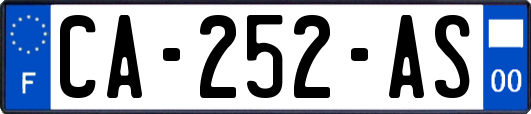 F
CA-252-AS
00